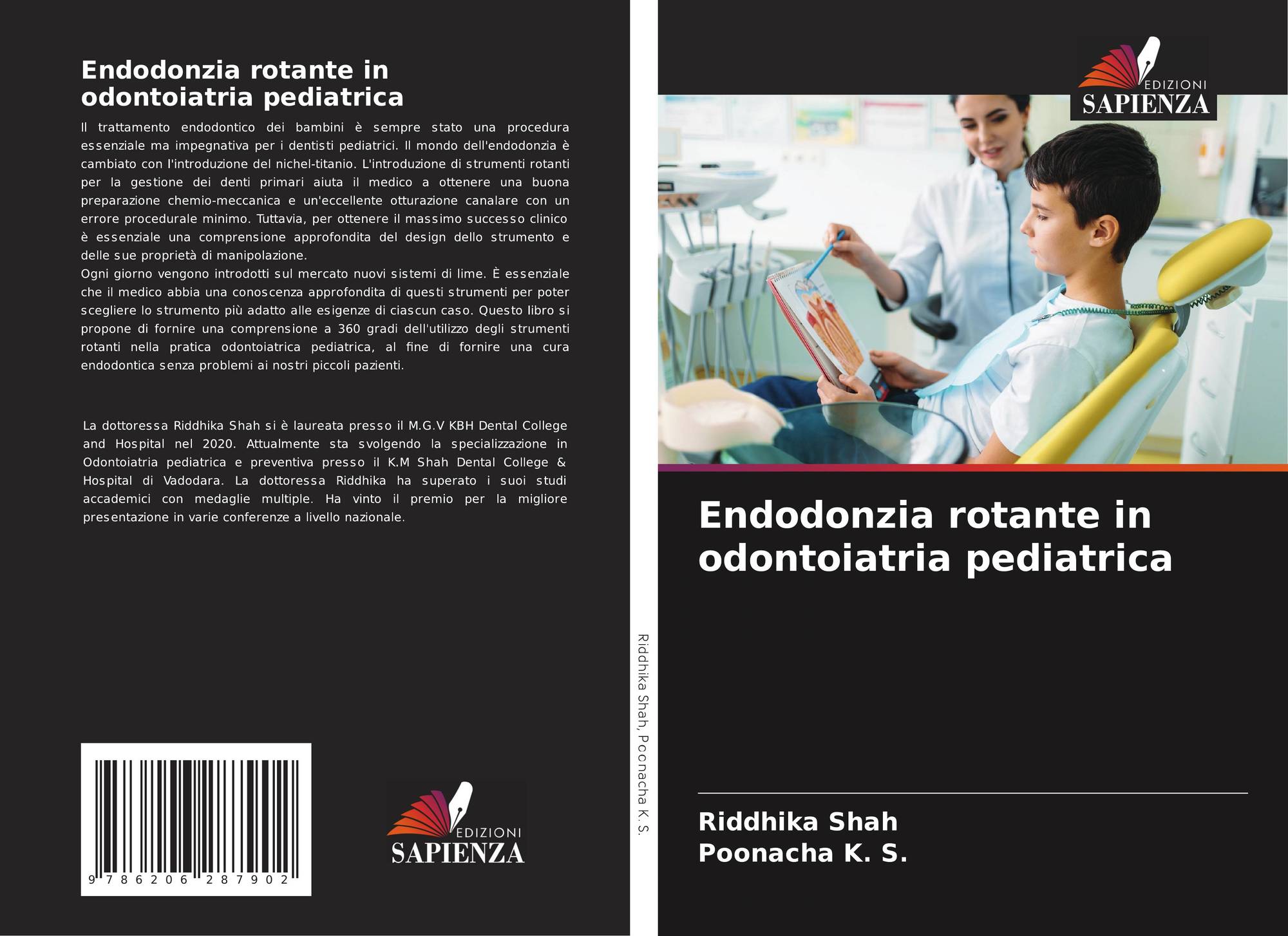 Endodonzia rotante in odontoiatria pediatrica

Il trattamento endodontico dei bambini è sempre stato una procedura essenziale ma impegnativa per i dentisti pediatrici. Il mondo dell'endodonzia è cambiato con l'introduzione del nichel-titanio. L'introduzione di strumenti rotanti per la gestione dei denti primari aiuta il medico a ottenere una buona preparazione chemio-meccanica e un'eccellente otturazione canalare con un errore procedurale minimo. Tuttavia, per ottenere il massimo successo clinico è essenziale una comprensione approfondita del design dello strumento e delle sue proprietà di manipolazione.
Ogni giorno vengono introdotti sul mercato nuovi sistemi di lime. È essenziale che il medico abbia una conoscenza approfondita di questi strumenti per poter scegliere lo strumento più adatto alle esigenze di ciascun caso. Questo libro si propone di fornire una comprensione a 360 gradi dell'utilizzo degli strumenti rotanti nella pratica odontoiatrica pediatrica, al fine di fornire una cura endodontica senza problemi ai nostri piccoli pazienti.

La dottoressa Riddhika Shah si è laureata presso il M.G.V KBH Dental College and Hospital nel 2020. Attualmente sta svolgendo la specializzazione in Odontoiatria pediatrica e preventiva presso il K.M Shah Dental College & Hospital di Vadodara. La dottoressa Riddhika ha superato i suoi studi accademici con medaglie multiple. Ha vinto il premio per la migliore presentazione in varie conferenze a livello nazionale.

9 786206 287902

EDIZIONI
SAPIENZA

Riddhika Shah, Poonacha K. S.

EDIZIONI
SAPIENZA

Endodonzia rotante in odontoiatria pediatrica

Riddhika Shah
Poonacha K. S.